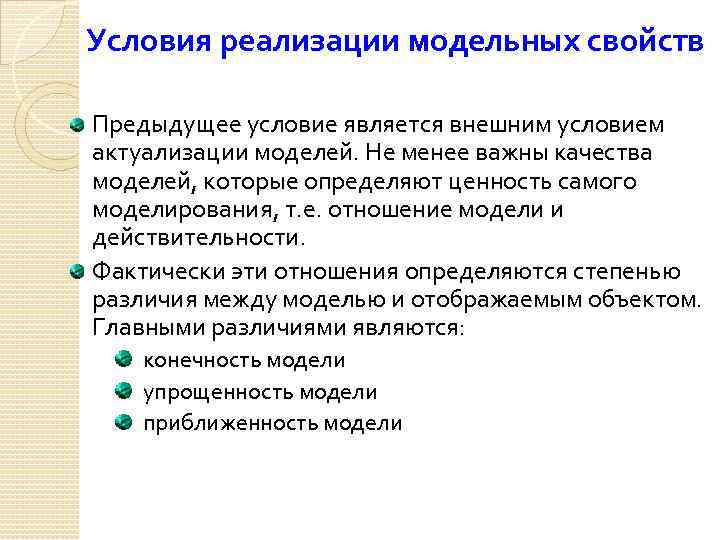 Условия реализации модельных свойств

Предыдущее условие является внешним условием актуализации моделей. Не менее важны качества моделей, которые определяют ценность самого моделирования, т.е. отношение модели и действительности.

Фактически эти отношения определяются степенью различия между моделью и отображаемым объектом. Главными различиями являются:

конечность модели

упрощенность модели

приближенность модели